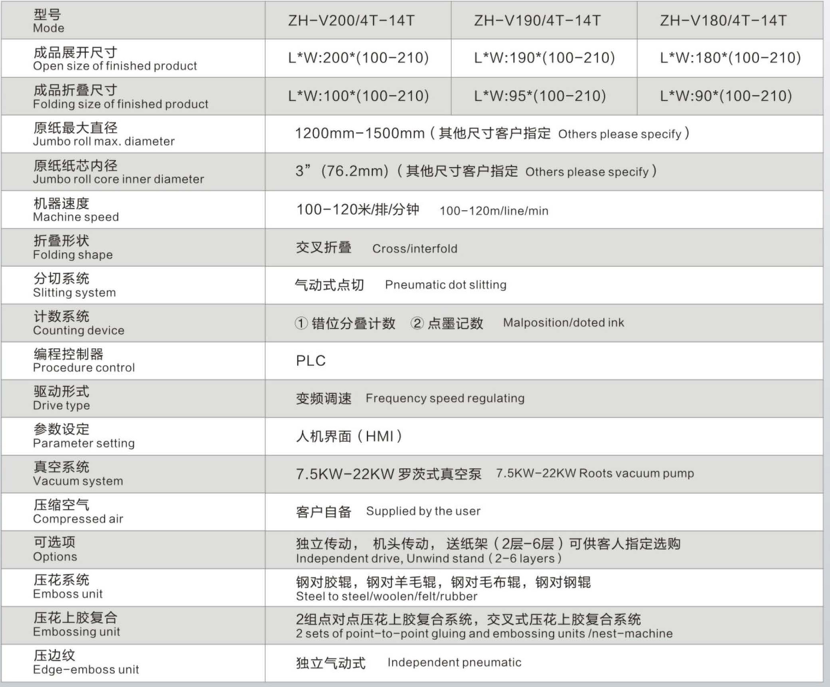 | 型号 Mode | ZH-V200/4T-14T | ZH-V190/4T-14T | ZH-V180/4T-14T |
|---|---|---|---|
| 成品展开尺寸 Open size of finished product | L*W:200*(100-210) | L*W:190*(100-210) | L*W:180*(100-210) |
| 成品折叠尺寸 Folding size of finished product | L*W:100*(100-210) | L*W:95*(100-210) | L*W:90*(100-210) |
| 原纸最大直径 Jumbo roll max. diameter | 1200mm-1500mm（其他尺寸客户指定 Others please specify） | | |
| 原纸纸芯内径 Jumbo roll core inner diameter | 3”（76.2mm）（其他尺寸客户指定 Others please specify） | | |
| 机器速度 Machine speed | 100-120米/排/分钟 100-120m/line/min | | |
| 折叠形状 Folding shape | 交叉折叠 Cross/interfold | | |
| 分切系统 Slitting system | 气动式点切 Pneumatic dot slitting | | |
| 计数系统 Counting device | ① 错位分叠计数 ② 点墨记数 Malposition/doted ink | | |
| 编程控制器 Procedure control | PLC | | |
| 驱动形式 Drive type | 变频调速 Frequency speed regulating | | |
| 参数设定 Parameter setting | 人机界面（HMI） | | |
| 真空系统 Vacuum system | 7.5KW-22KW 罗茨式真空泵 7.5KW-22KW Roots vacuum pump | | |
| 压缩空气 Compressed air | 客户自备 Supplied by the user | | |
| 可选项 Options | 独立传动， 机头传动， 送纸架（2层-6层）可供客人指定选购 Independent drive, Unwind stand（2-6 layers） | | |
| 压花系统 Emboss unit | 钢对胶辊，钢对羊毛辊，钢对毛布辊，钢对钢辊 Steel to steel/woolen/felt/rubber | | |
| 压花上胶复合 Embossing unit | 2组点对点压花上胶复合系统，交叉式压花上胶复合系统 2 sets of point-to-point gluing and embossing units /nest-machine | | |
| 压边纹 Edge-emboss unit | 独立气动式 Independent pneumatic | | |